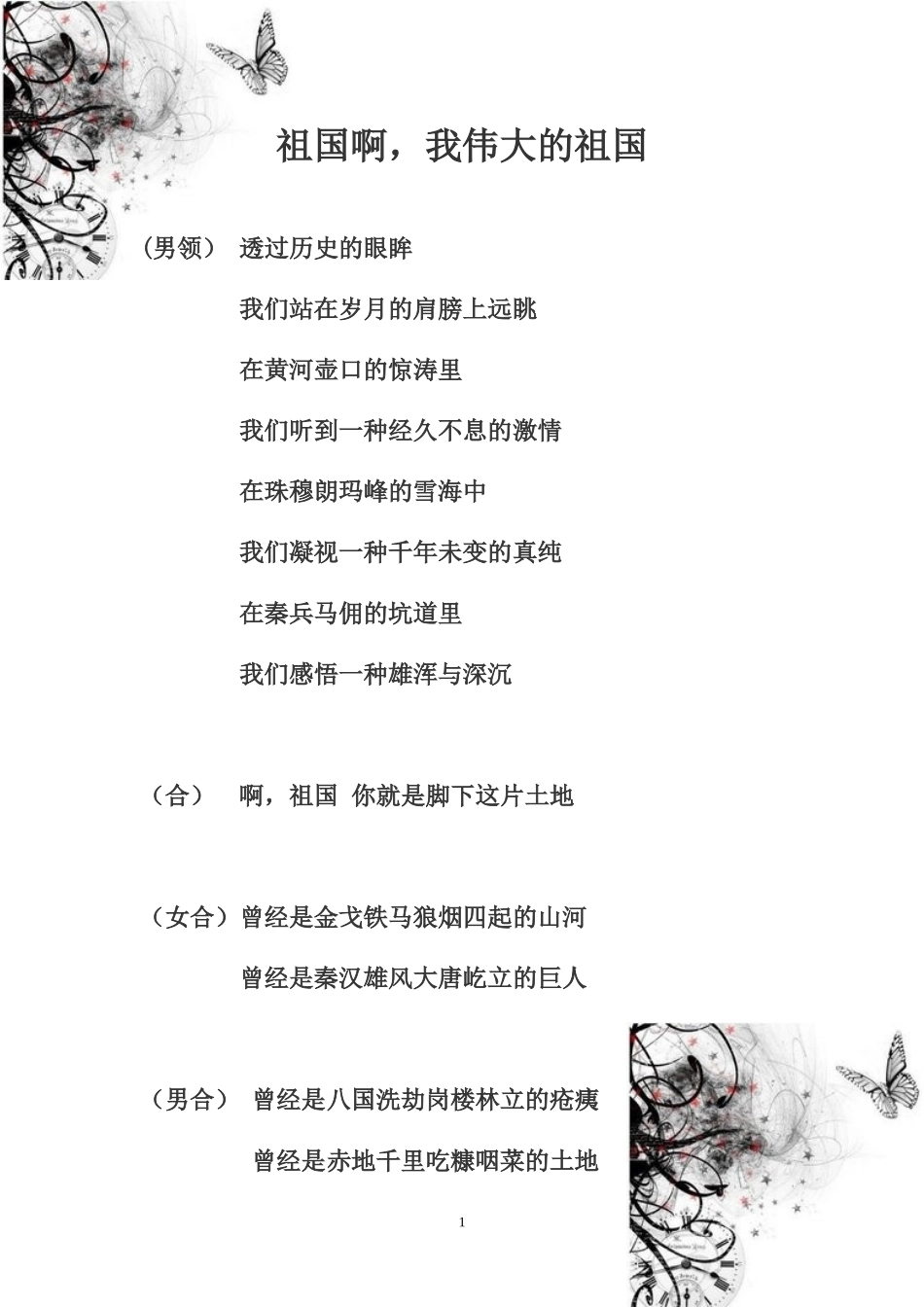 祖国啊，我伟大的祖国

（男领） 透过历史的眼眸

我们站在岁月的肩膀上远眺

在黄河壶口的惊涛里

我们听到一种经久不息的激情

在珠穆朗玛峰的雪海中

我们凝视一种千年未变的真纯

在秦兵马佣的坑道里

我们感悟一种雄浑与深沉

（合） 啊，祖国 你就是脚下这片土地

（女合）曾经是金戈铁马狼烟四起的山河

曾经是秦汉雄风大唐屹立的巨人

（男合） 曾经是八国洗劫岗楼林立的疮痍

曾经是赤地千里吃糠咽菜的土地

1